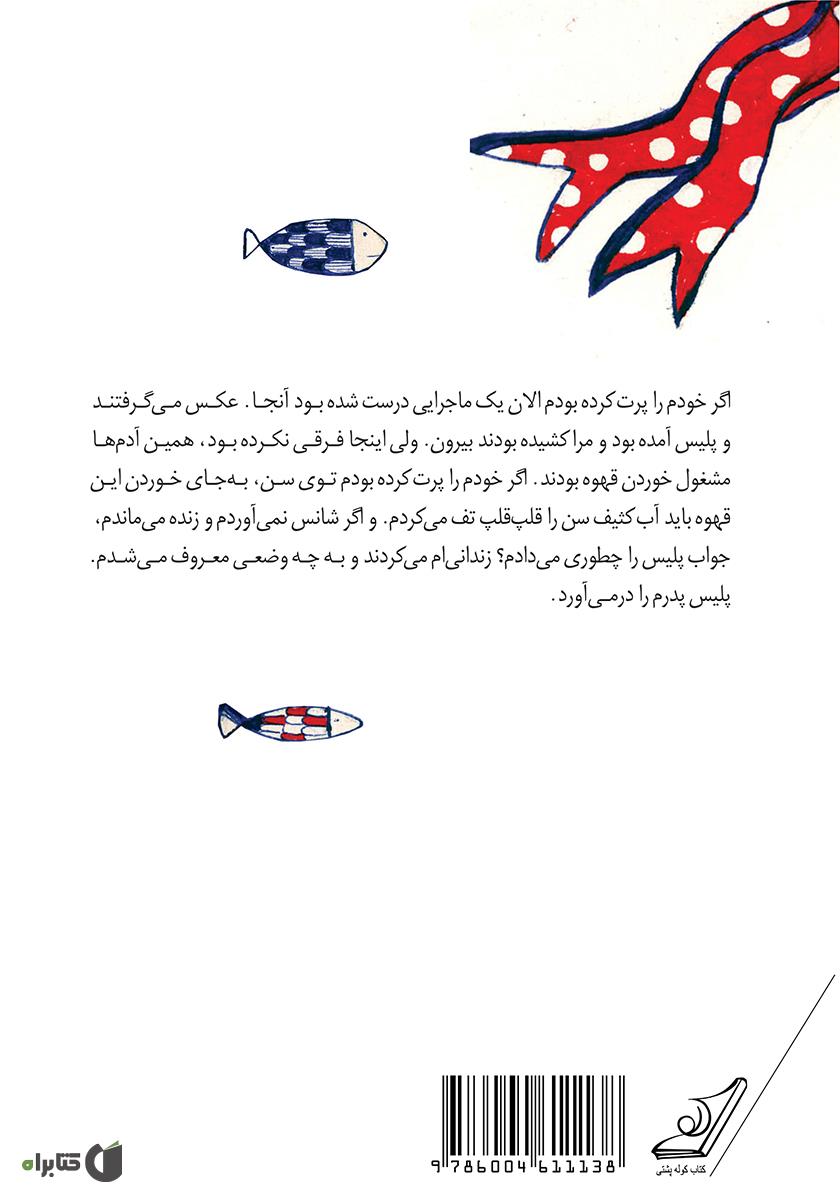 اگر خودم را پرت کرده بودم الان یک ماجرایی درست شده بود آنجا. عکس می‌گرفتند و پلیس آمده بود و مرا کشیده بودند بیرون. ولی اینجا فرقی نکرده بود، همین آدم‌ها مشغول خوردن قهوه بودند. اگر خودم را پرت کرده بودم توی سن، به‌جای خوردن این قهوه باید آب کثیف سن را قلپ‌قلپ تف می‌کردم. و اگر شانس نمی‌آوردم و زنده می‌ماندم، جواب پلیس را چطوری می‌دادم؟ زندانی‌ام می‌کردند و به چه وضعی معروف می‌شدم. پلیس پدرم را درمی‌آورد.

9786004611138

کتاب کوله پشتی

کتابراه